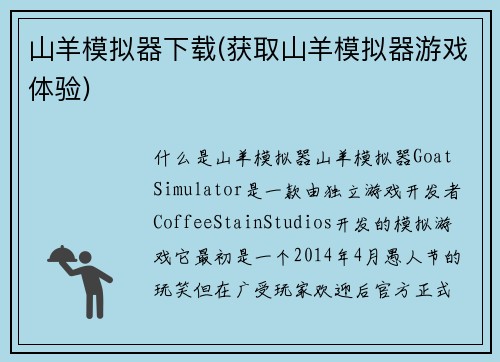 山羊模拟器下载(获取山羊模拟器游戏体验)

什么是山羊模拟器山羊模拟器Goat Simulator是一款由独立游戏开发者CoffeeStainStudios开发的模拟游戏它最初是一个2014年4月愚人节的玩笑但在广受玩家欢迎后官方正式